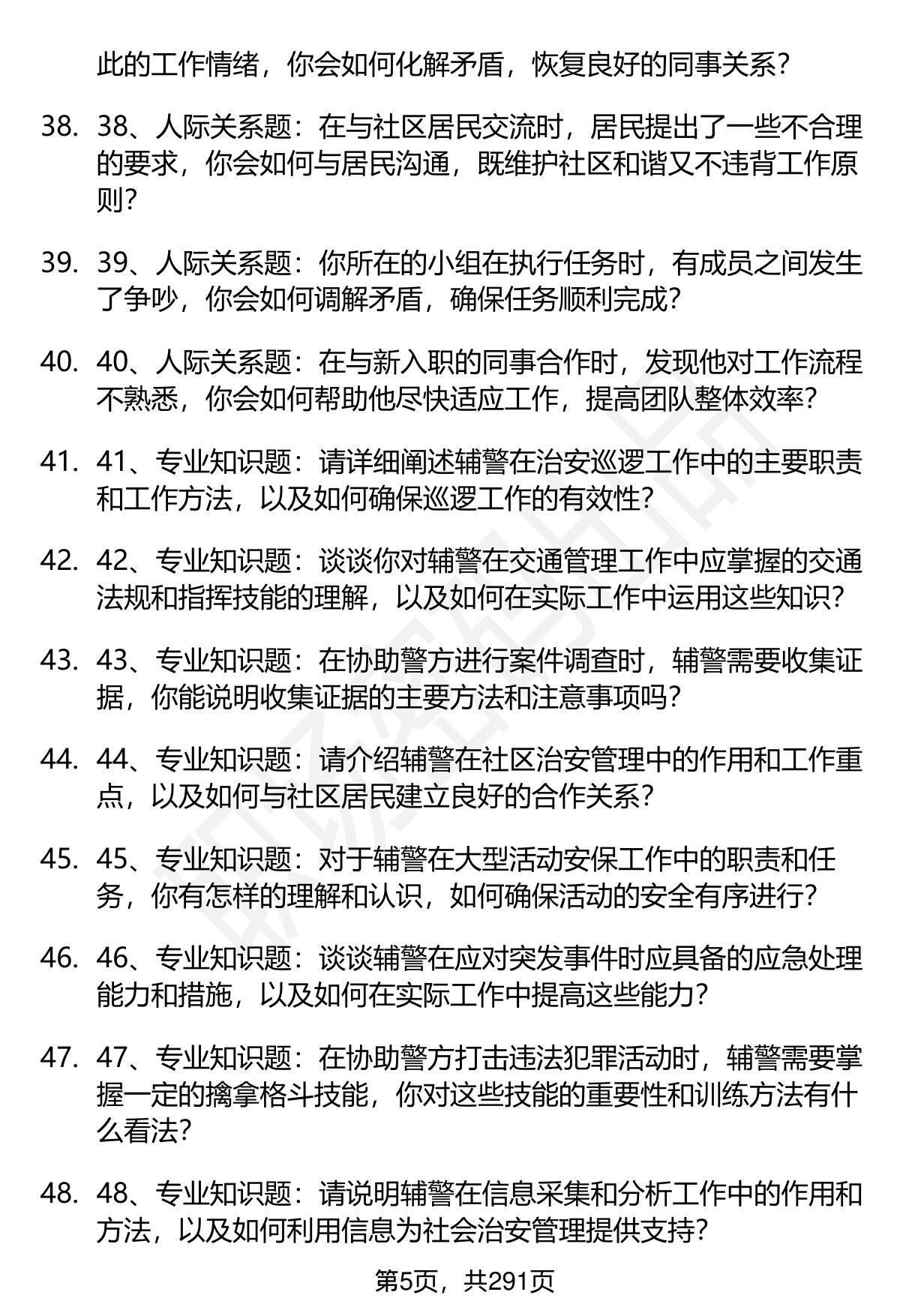 此的工作情绪，你会如何化解矛盾，恢复良好的同事关系？

38. 38、人际关系题：在与社区居民交流时，居民提出了一些不合理的要求，你会如何与居民沟通，既维护社区和谐又不违背工作原则？

39. 39、人际关系题：你所在的小组在执行任务时，有成员之间发生了争吵，你会如何调解矛盾，确保任务顺利完成？

40. 40、人际关系题：在与新入职的同事合作时，发现他对工作流程不熟悉，你会如何帮助他尽快适应工作，提高团队整体效率？

41. 41、专业知识题：请详细阐述辅警在治安巡逻工作中的主要职责和工作方法，以及如何确保巡逻工作的有效性？

42. 42、专业知识题：谈谈你对辅警在交通管理工作中应掌握的交通法规和指挥技能的理解，以及如何在实际工作中运用这些知识？

43. 43、专业知识题：在协助警方进行案件调查时，辅警需要收集证据，你能说明收集证据的主要方法和注意事项吗？

44. 44、专业知识题：请介绍辅警在社区治安管理中的作用和工作重点，以及如何与社区居民建立良好的合作关系？

45. 45、专业知识题：对于辅警在大型活动安保工作中的职责和任务，你有怎样的理解和认识，如何确保活动的安全有序进行？

46. 46、专业知识题：谈谈辅警在应对突发事件时应具备的应急处理能力和措施，以及如何在实际工作中提高这些能力？

47. 47、专业知识题：在协助警方打击违法犯罪活动时，辅警需要掌握一定的擒拿格斗技能，你对这些技能的重要性和训练方法有什么看法？

48. 48、专业知识题：请说明辅警在信息采集和分析工作中的作用和方法，以及如何利用信息为社会治安管理提供支持？

第5页，共291页